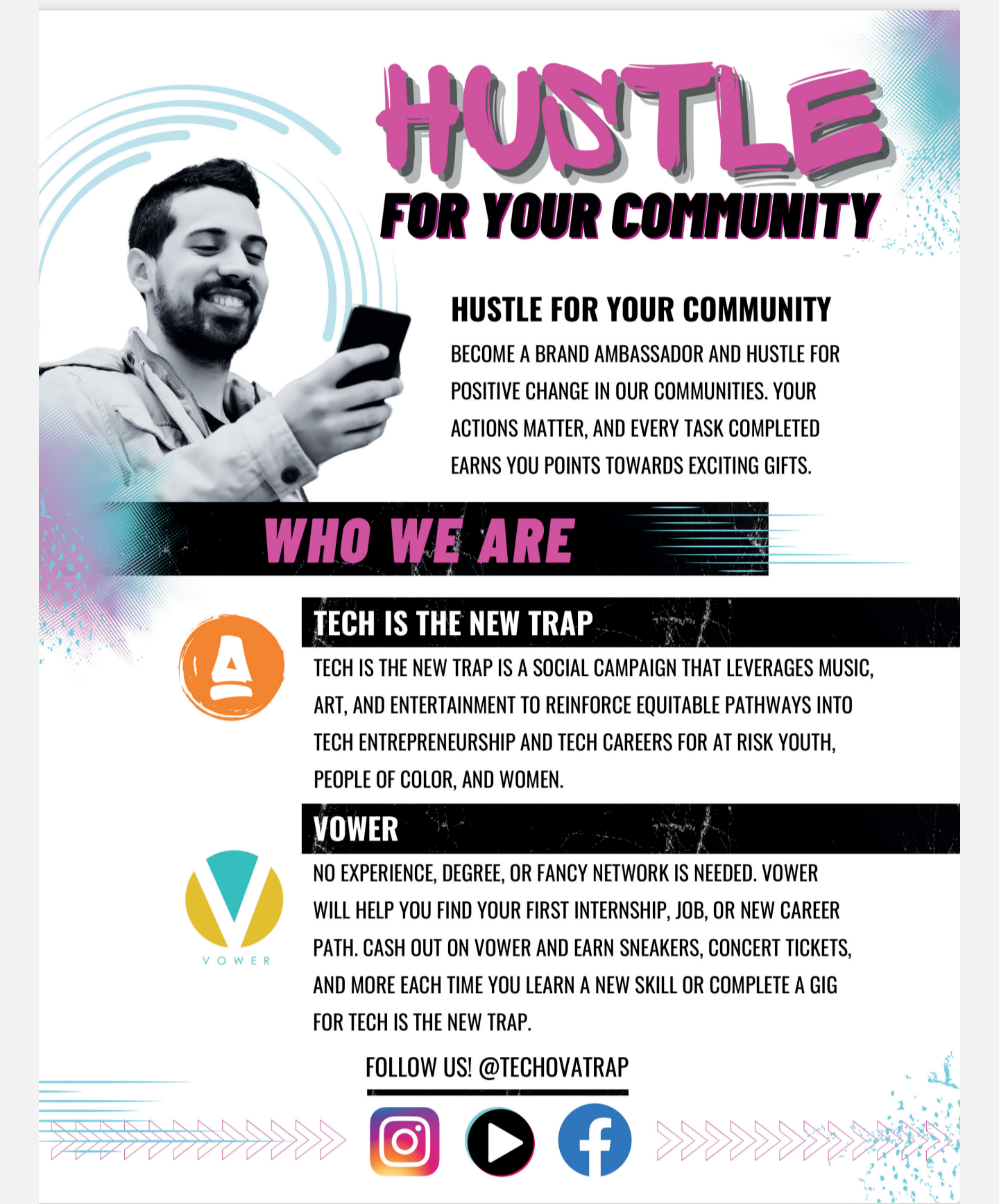 HUSTLE

FOR YOUR COMMUNITY

HUSTLE FOR YOUR COMMUNITY

BECOME A BRAND AMBASSADOR AND HUSTLE FOR POSITIVE CHANGE IN OUR COMMUNITIES. YOUR ACTIONS MATTER, AND EVERY TASK COMPLETED EARNS YOU POINTS TOWARDS EXCITING GIFTS.

WHO WE ARE

TECH IS THE NEW TRAP

TECH IS THE NEW TRAP IS A SOCIAL CAMPAIGN THAT LEVERAGES MUSIC, ART, AND ENTERTAINMENT TO REINFORCE EQUITABLE PATHWAYS INTO TECH ENTREPRENEURSHIP AND TECH CAREERS FOR AT RISK YOUTH, PEOPLE OF COLOR, AND WOMEN.

VOWER

VOWER

NO EXPERIENCE, DEGREE, OR FANCY NETWORK IS NEEDED. VOWER WILL HELP YOU FIND YOUR FIRST INTERNSHIP, JOB, OR NEW CAREER PATH. CASH OUT ON VOWER AND EARN SNEAKERS, CONCERT TICKETS, AND MORE EACH TIME YOU LEARN A NEW SKILL OR COMPLETE A GIG FOR TECH IS THE NEW TRAP.

FOLLOW US! @TECHOVATRAP